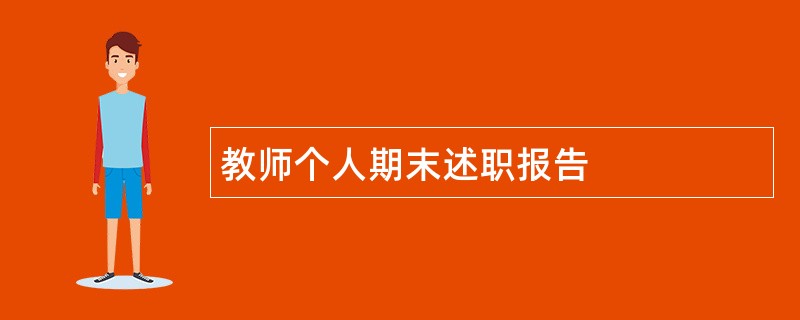 教师个人期末述职报告